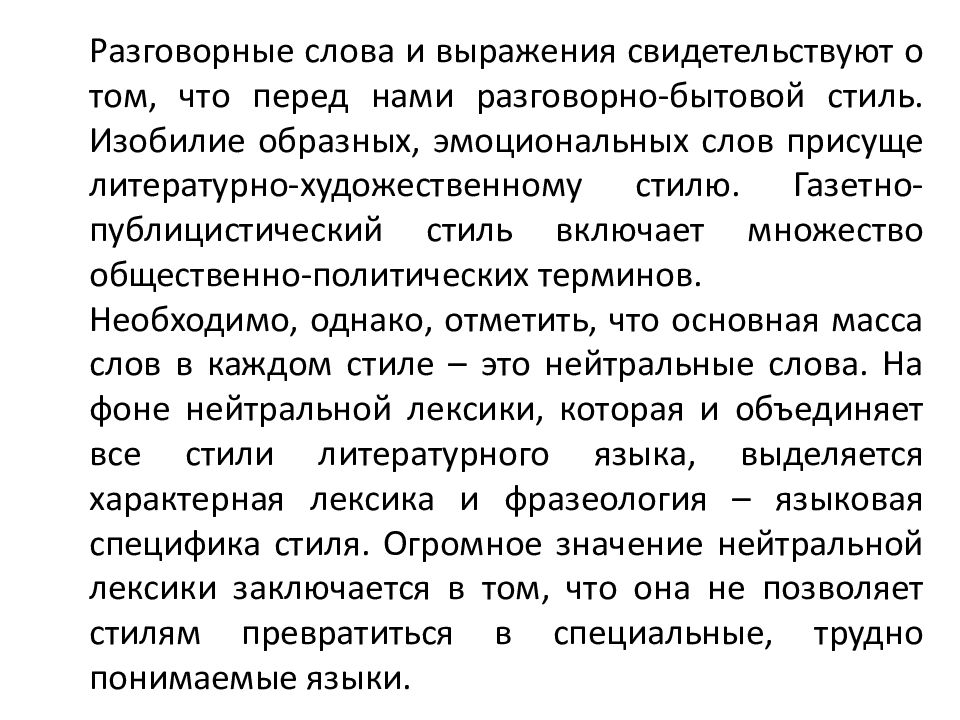 Разговорные слова и выражения свидетельствуют о том, что перед нами разговорно-бытовой стиль. Изобилие образных, эмоциональных слов присуще литературно-художественному стилю. Газетно-публицистический стиль включает множество общественно-политических терминов.
Необходимо, однако, отметить, что основная масса слов в каждом стиле – это нейтральные слова. На фоне нейтральной лексики, которая и объединяет все стили литературного языка, выделяется характерная лексика и фразеология – языковая специфика стиля. Огромное значение нейтральной лексики заключается в том, что она не позволяет стилям превратиться в специальные, трудно понимаемые языки.